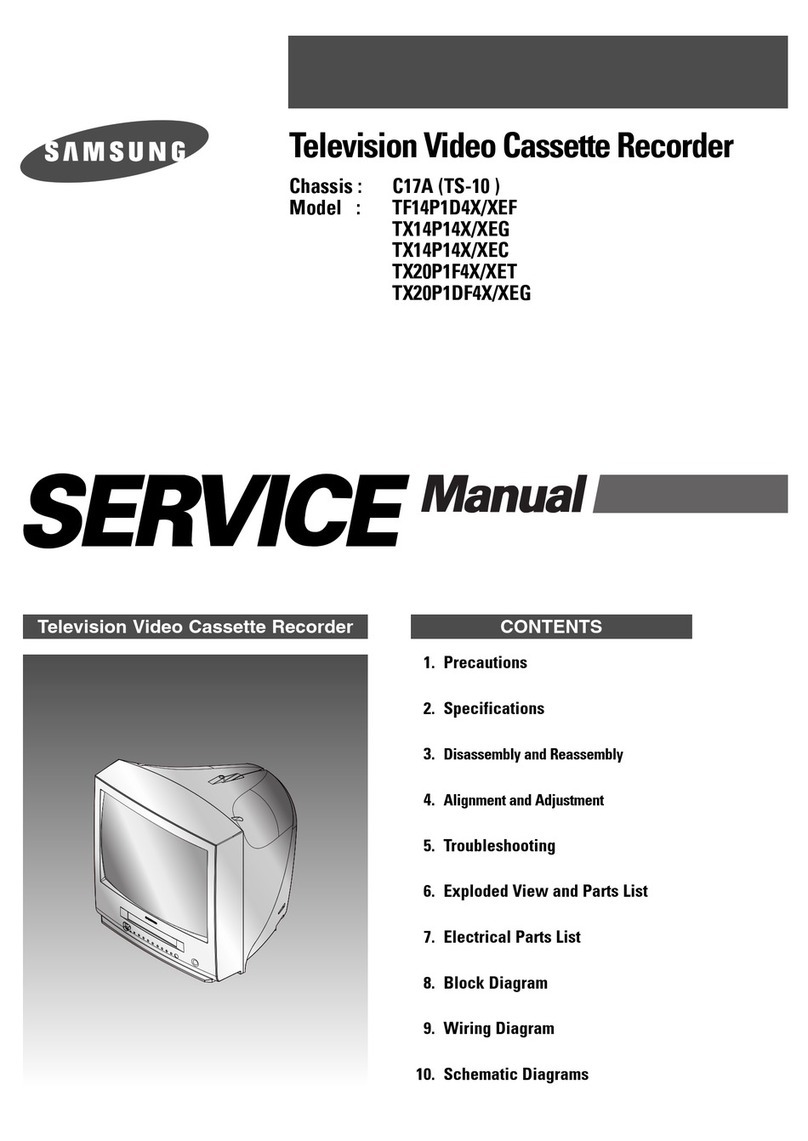 SAMSUNG

Television Video Cassette Recorder

Chassis : C17A (TS-10 )
Model : TF14P1D4X/XEF
TX14P14X/XEG
TX14P14X/XEC
TX20P1F4X/XET
TX20P1DF4X/XEG

SERVICE Manual

Television Video Cassette Recorder

CONTENTS

1. Precautions

2. Specifications

3. Disassembly and Reassembly

4. Alignment and Adjustment

5. Troubleshooting

6. Exploded View and Parts List

7. Electrical Parts List

8. Block Diagram

9. Wiring Diagram

10. Schematic Diagrams